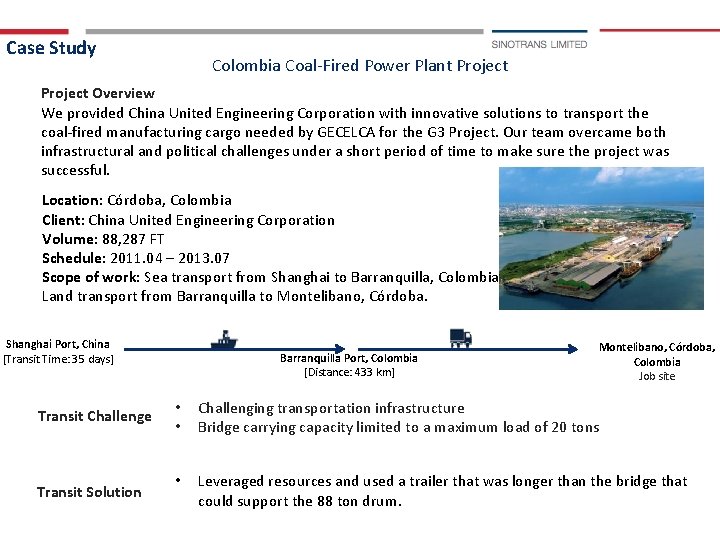 Case Study

SINOTRANS LIMITED

Colombia Coal-Fired Power Plant Project

Project Overview
We provided China United Engineering Corporation with innovative solutions to transport the coal-fired manufacturing cargo needed by GECELCA for the G3 Project. Our team overcame both infrastructural and political challenges under a short period of time to make sure the project was successful.

Location: Córdoba, Colombia
Client: China United Engineering Corporation
Volume: 88,287 FT
Schedule: 2011.04 – 2013.07
Scope of work: Sea transport from Shanghai to Barranquilla, Colombia
Land transport from Barranquilla to Montelibano, Córdoba.

Shanghai Port, China
[Transit Time: 35 days]

Barranquilla Port, Colombia
[Distance: 433 km]

Montelibano, Córdoba, Colombia
Job site

Transit Challenge
• Challenging transportation infrastructure
• Bridge carrying capacity limited to a maximum load of 20 tons

Transit Solution
• Leveraged resources and used a trailer that was longer than the bridge that could support the 88 ton drum.